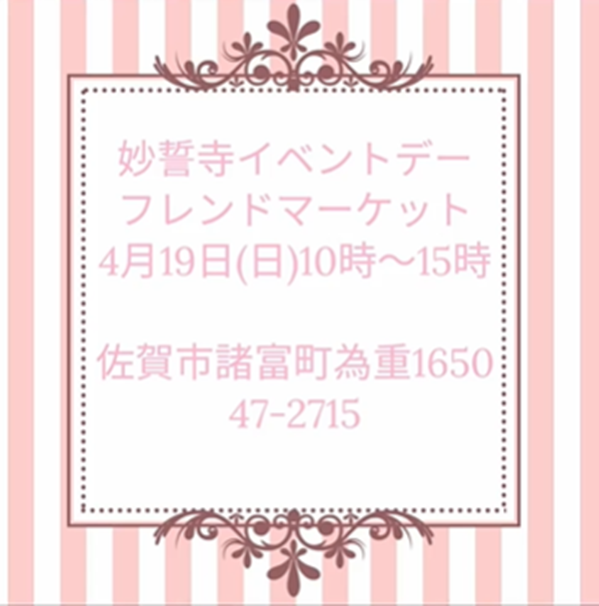 妙誓寺イベントデー
フレンドマーケット
4月19日(日)10時〜15時

佐賀市諸富町為重1650
47-2715